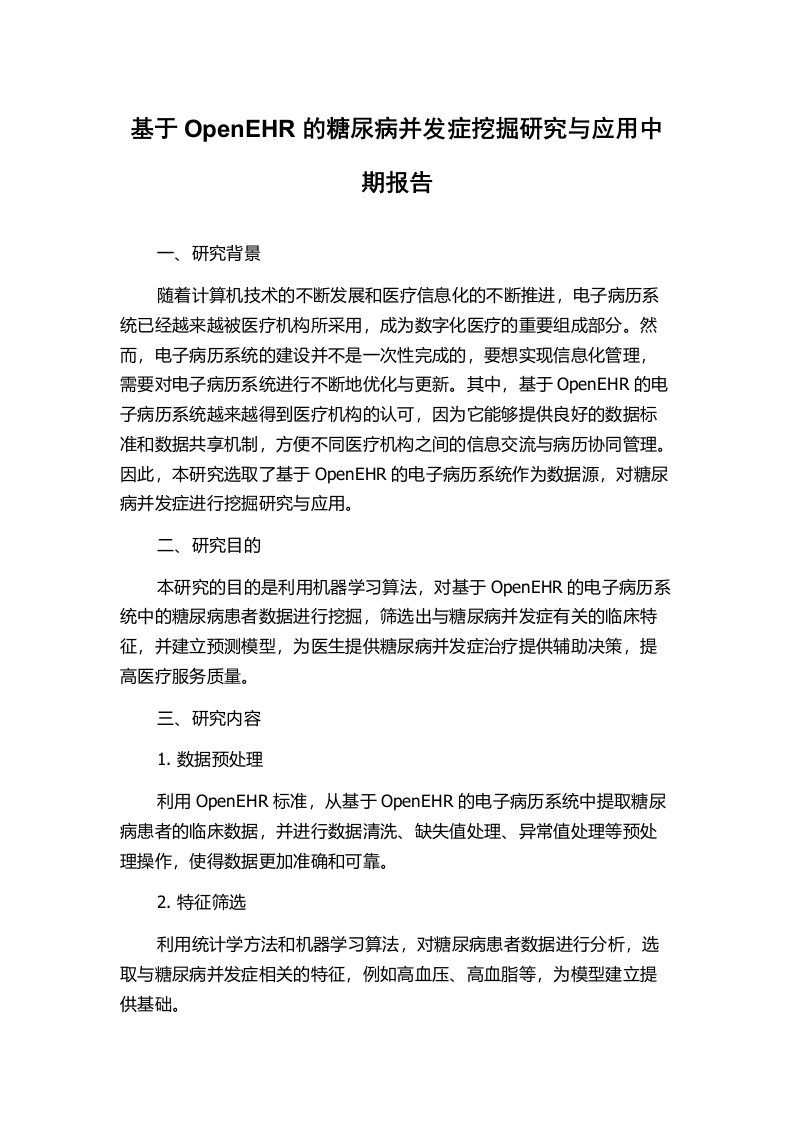 基于 OpenEHR 的糖尿病并发症挖掘研究与应用中期报告

一、研究背景

随着计算机技术的不断发展和医疗信息化的不断推进，电子病历系统已经越来越被医疗机构所采用，成为数字化医疗的重要组成部分。然而，电子病历系统的建设并不是一次性完成的，要想实现信息化管理，需要对电子病历系统进行不断地优化与更新。其中，基于 OpenEHR 的电子病历系统越来越得到医疗机构的认可，因为它能够提供良好的数据标准和数据共享机制，方便不同医疗机构之间的信息交流与病历协同管理。因此，本研究选取了基于 OpenEHR 的电子病历系统作为数据源，对糖尿病并发症进行挖掘研究与应用。

二、研究目的

本研究的目的是利用机器学习算法，对基于 OpenEHR 的电子病历系统中的糖尿病患者数据进行挖掘，筛选出与糖尿病并发症有关的临床特征，并建立预测模型，为医生提供糖尿病并发症治疗提供辅助决策，提高医疗服务质量。

三、研究内容

1. 数据预处理

利用 OpenEHR 标准，从基于 OpenEHR 的电子病历系统中提取糖尿病患者的临床数据，并进行数据清洗、缺失值处理、异常值处理等预处理操作，使得数据更加准确和可靠。

2. 特征筛选

利用统计学方法和机器学习算法，对糖尿病患者数据进行分析，选取与糖尿病并发症相关的特征，例如高血压、高血脂等，为模型建立提供基础。